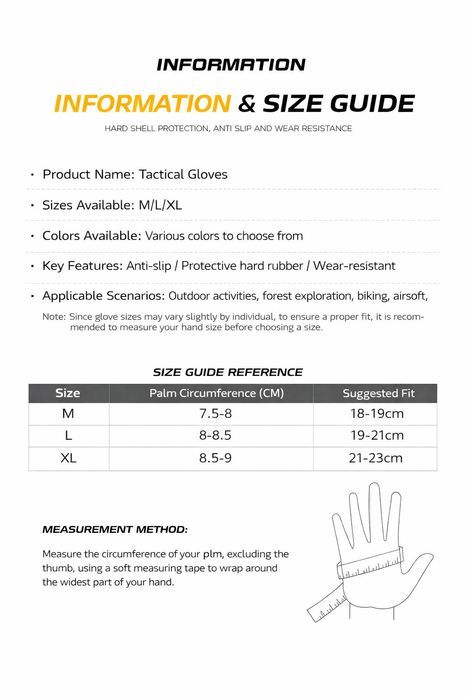 INFORMATION

INFORMATION & SIZE GUIDE

HARD SHELL PROTECTION, ANTI SLIP AND WEAR RESISTANCE

• Product Name: Tactical Gloves

• Sizes Available: M/L/XL

• Colors Available: Various colors to choose from

• Key Features: Anti-slip / Protective hard rubber / Wear-resistant

• Applicable Scenarios: Outdoor activities, forest exploration, biking, airsoft,

Note: Since glove sizes may vary slightly by individual, to ensure a proper fit, it is recommended to measure your hand size before choosing a size.

SIZE GUIDE REFERENCE

| Size | Palm Circumference (CM) | Suggested Fit |
|---|---|---|
| M | 7.5-8 | 18-19cm |
| L | 8-8.5 | 19-21cm |
| XL | 8.5-9 | 21-23cm |

MEASUREMENT METHOD:

Measure the circumference of your plm, excluding the thumb, using a soft measuring tape to wrap around the widest part of your hand.